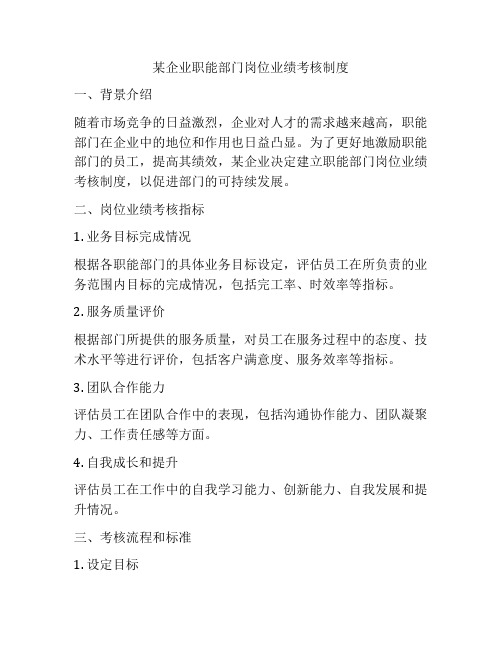 某企业职能部门岗位业绩考核制度

一、背景介绍

随着市场竞争的日益激烈，企业对人才的需求越来越高，职能部门在企业中的地位和作用也日益凸显。为了更好地激励职能部门的员工，提高其绩效，某企业决定建立职能部门岗位业绩考核制度，以促进部门的可持续发展。

二、岗位业绩考核指标

1. 业务目标完成情况

根据各职能部门的具体业务目标设定，评估员工在所负责的业务范围内目标的完成情况，包括完工率、时效率等指标。

2. 服务质量评价

根据部门所提供的服务质量，对员工在服务过程中的态度、技术水平等进行评价，包括客户满意度、服务效率等指标。

3. 团队合作能力

评估员工在团队合作中的表现，包括沟通协作能力、团队凝聚力、工作责任感等方面。

4. 自我成长和提升

评估员工在工作中的自我学习能力、创新能力、自我发展和提升情况。

三、考核流程和标准

1. 设定目标